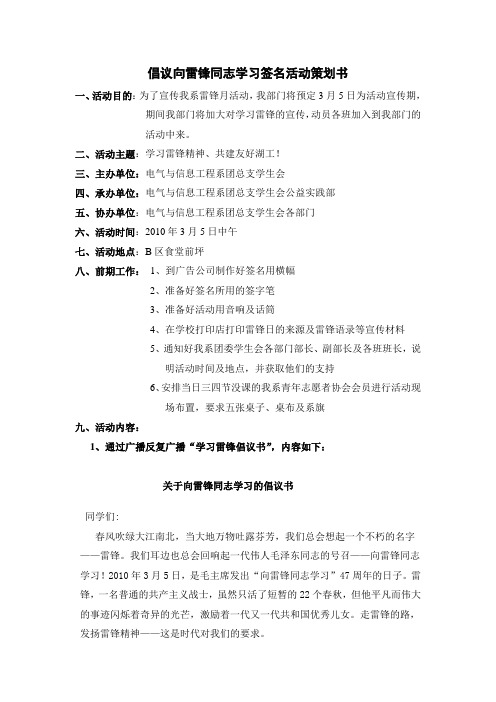 倡议向雷锋同志学习签名活动策划书

一、活动目的：为了宣传我系雷锋月活动，我部门将预定3月5日为活动宣传期，期间我部门将加大对学习雷锋的宣传，动员各班加入到我部门的活动中来。

二、活动主题：学习雷锋精神、共建友好湖工！

三、主办单位：电气与信息工程系团总支学生会

四、承办单位：电气与信息工程系团总支学生会公益实践部

五、协办单位：电气与信息工程系团总支学生会各部门

六、活动时间：2010年3月5日中午

七、活动地点：B区食堂前坪

八、前期工作：1、到广告公司制作好签名用横幅

2、准备好签名所用的签字笔

3、准备好活动用音响及话筒

4、在学校打印店打印雷锋日的来源及雷锋语录等宣传材料

5、通知好我系团委学生会各部门部长、副部长及各班班长，说明活动时间及地点，并获取他们的支持

6、安排当日三四节没课的我系青年志愿者协会会员进行活动现场布置，要求五张桌子、桌布及系旗

九、活动内容：

1、通过广播反复广播“学习雷锋倡议书”，内容如下：

关于向雷锋同志学习的倡议书

同学们：

春风吹绿大江南北，当大地万物吐露芬芳，我们总会想起一个不朽的名字——雷锋。我们耳边也总会回响起一代伟人毛泽东同志的号召——向雷锋同志学习！2010年3月5日，是毛主席发出“向雷锋同志学习”47周年的日子。雷锋，一名普通的共产主义战士，虽然只活了短暂的22个春秋，但他平凡而伟大的事迹闪烁着奇异的光芒，激励着一代又一代共和国优秀儿女。走雷锋的路，发扬雷锋精神——这是时代对我们的要求。